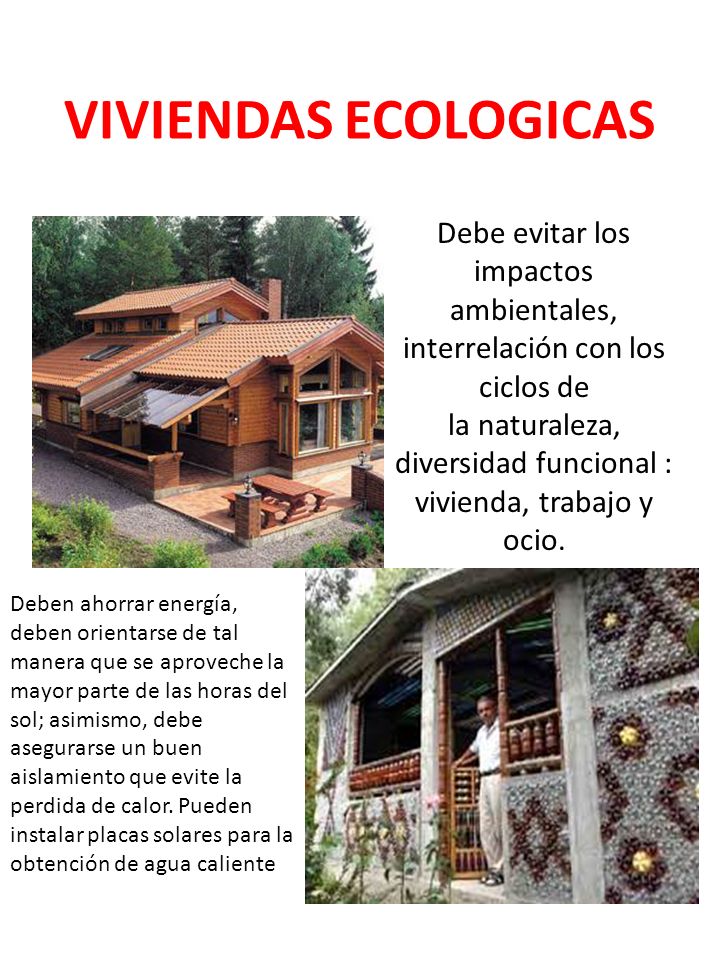 VIVIENDAS ECOLOGICAS

Debe evitar los impactos ambientales, interrelación con los ciclos de la naturaleza, diversidad funcional : vivienda, trabajo y ocio.

Deben ahorrar energía, deben orientarse de tal manera que se aproveche la mayor parte de las horas del sol; asimismo, debe asegurarse un buen aislamiento que evite la perdida de calor. Pueden instalar placas solares para la obtención de agua caliente